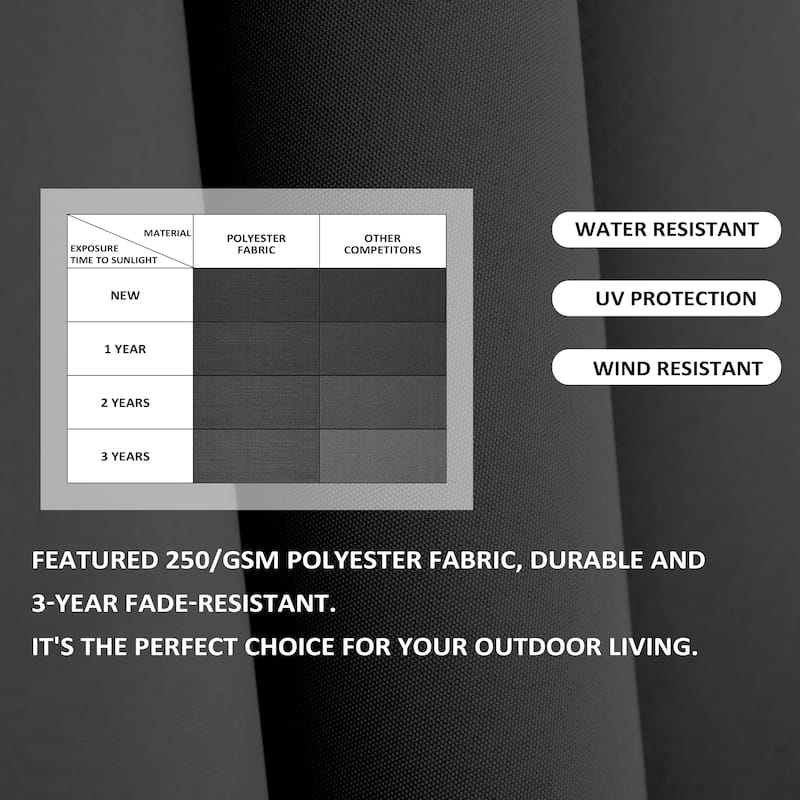 | MATERIAL / EXPOSURE TIME TO SUNLIGHT | POLYESTER FABRIC | OTHER COMPETITORS |
|---|---|---|
| NEW | | |
| 1 YEAR | | |
| 2 YEARS | | |
| 3 YEARS | | |

WATER RESISTANT

UV PROTECTION

WIND RESISTANT

FEATURED 250/GSM POLYESTER FABRIC, DURABLE AND 3-YEAR FADE-RESISTANT.

IT'S THE PERFECT CHOICE FOR YOUR OUTDOOR LIVING.